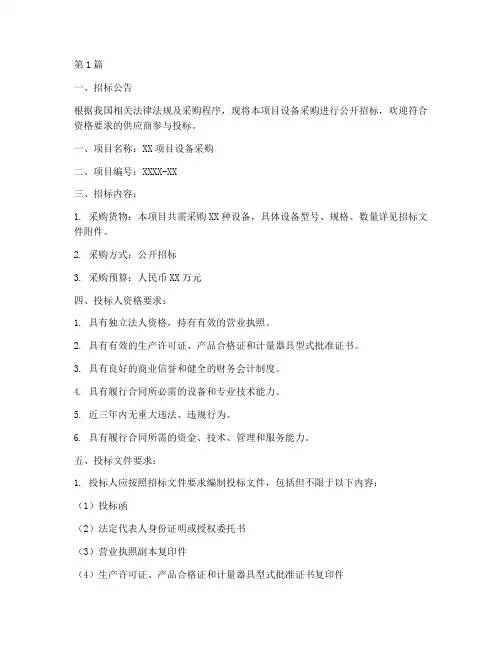 第1篇

一、招标公告

根据我国相关法律法规及采购程序，现将本项目设备采购进行公开招标，欢迎符合资格要求的供应商参与投标。

一、项目名称：XX项目设备采购

二、项目编号：XXXX-XX

三、招标内容：

1. 采购货物：本项目共需采购XX种设备，具体设备型号、规格、数量详见招标文件附件。

2. 采购方式：公开招标

3. 采购预算：人民币XX万元

四、投标人资格要求：

1. 具有独立法人资格，持有有效的营业执照。

2. 具有有效的生产许可证、产品合格证和计量器具型式批准证书。

3. 具有良好的商业信誉和健全的财务会计制度。

4. 具有履行合同所必需的设备和专业技术能力。

5. 近三年内无重大违法、违规行为。

6. 具有履行合同所需的资金、技术、管理和服务能力。

五、投标文件要求：

1. 投标人应按照招标文件要求编制投标文件，包括但不限于以下内容：

（1）投标函

（2）法定代表人身份证明或授权委托书

（3）营业执照副本复印件

（4）生产许可证、产品合格证和计量器具型式批准证书复印件